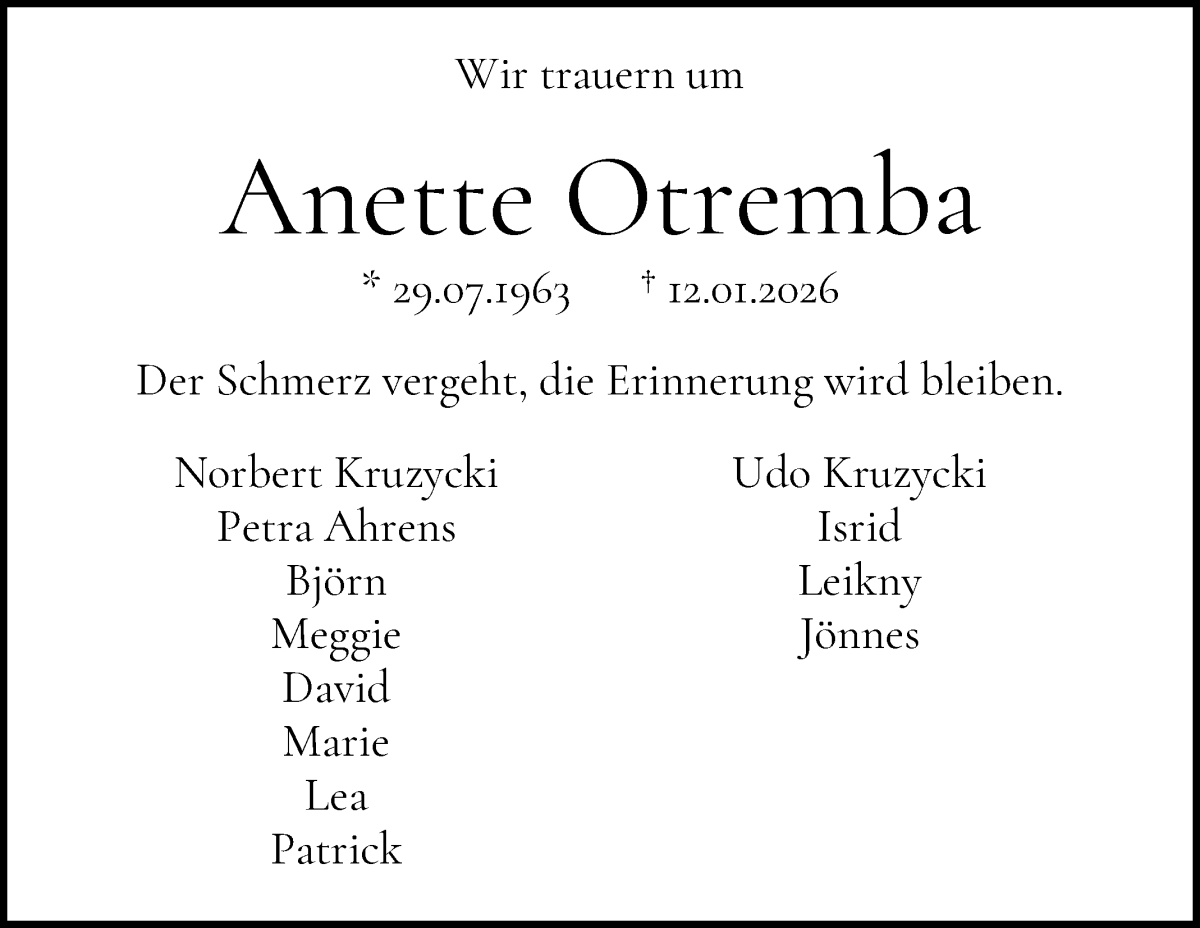 Wir trauern um

Anette Otremba

* 29.07.1963    † 12.01.2026

Der Schmerz vergeht, die Erinnerung wird bleiben.

Norbert Kruzycki
Petra Ahrens
Björn
Meggie
David
Marie
Lea
Patrick

Udo Kruzycki
Isrid
Leikny
Jönnes